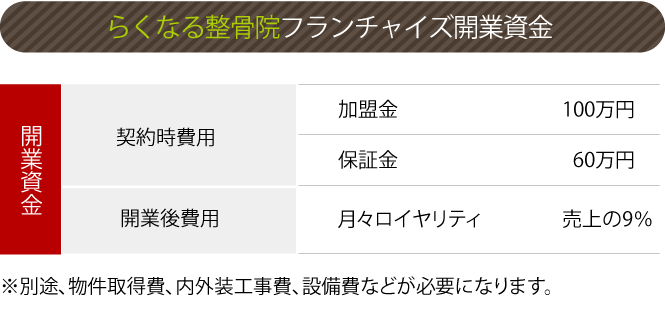 らくなる整骨院フランチャイズ開業資金

| 開業資金 | 契約時費用 | 加盟金 | 100万円 |
|---|---|---|---|
| | | 保証金 | 60万円 |
| | 開業後費用 | 月々ロイヤリティ | 売上の9% |

※別途、物件取得費、内外装工事費、設備費などが必要になります。